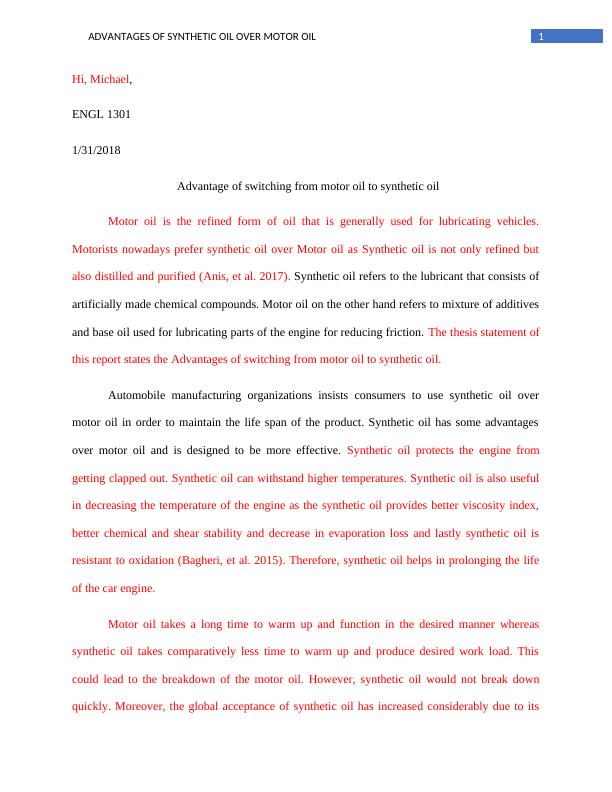 ADVANTAGES OF SYNTHETIC OIL OVER MOTOR OIL

1

Hi, Michael,

ENGL 1301

1/31/2018

Advantage of switching from motor oil to synthetic oil

Motor oil is the refined form of oil that is generally used for lubricating vehicles. Motorists nowadays prefer synthetic oil over Motor oil as Synthetic oil is not only refined but also distilled and purified (Anis, et al. 2017). Synthetic oil refers to the lubricant that consists of artificially made chemical compounds. Motor oil on the other hand refers to mixture of additives and base oil used for lubricating parts of the engine for reducing friction. The thesis statement of this report states the Advantages of switching from motor oil to synthetic oil.

Automobile manufacturing organizations insists consumers to use synthetic oil over motor oil in order to maintain the life span of the product. Synthetic oil has some advantages over motor oil and is designed to be more effective. Synthetic oil protects the engine from getting clapped out. Synthetic oil can withstand higher temperatures. Synthetic oil is also useful in decreasing the temperature of the engine as the synthetic oil provides better viscosity index, better chemical and shear stability and decrease in evaporation loss and lastly synthetic oil is resistant to oxidation (Bagheri, et al. 2015). Therefore, synthetic oil helps in prolonging the life of the car engine.

Motor oil takes a long time to warm up and function in the desired manner whereas synthetic oil takes comparatively less time to warm up and produce desired work load. This could lead to the breakdown of the motor oil. However, synthetic oil would not break down quickly. Moreover, the global acceptance of synthetic oil has increased considerably due to its